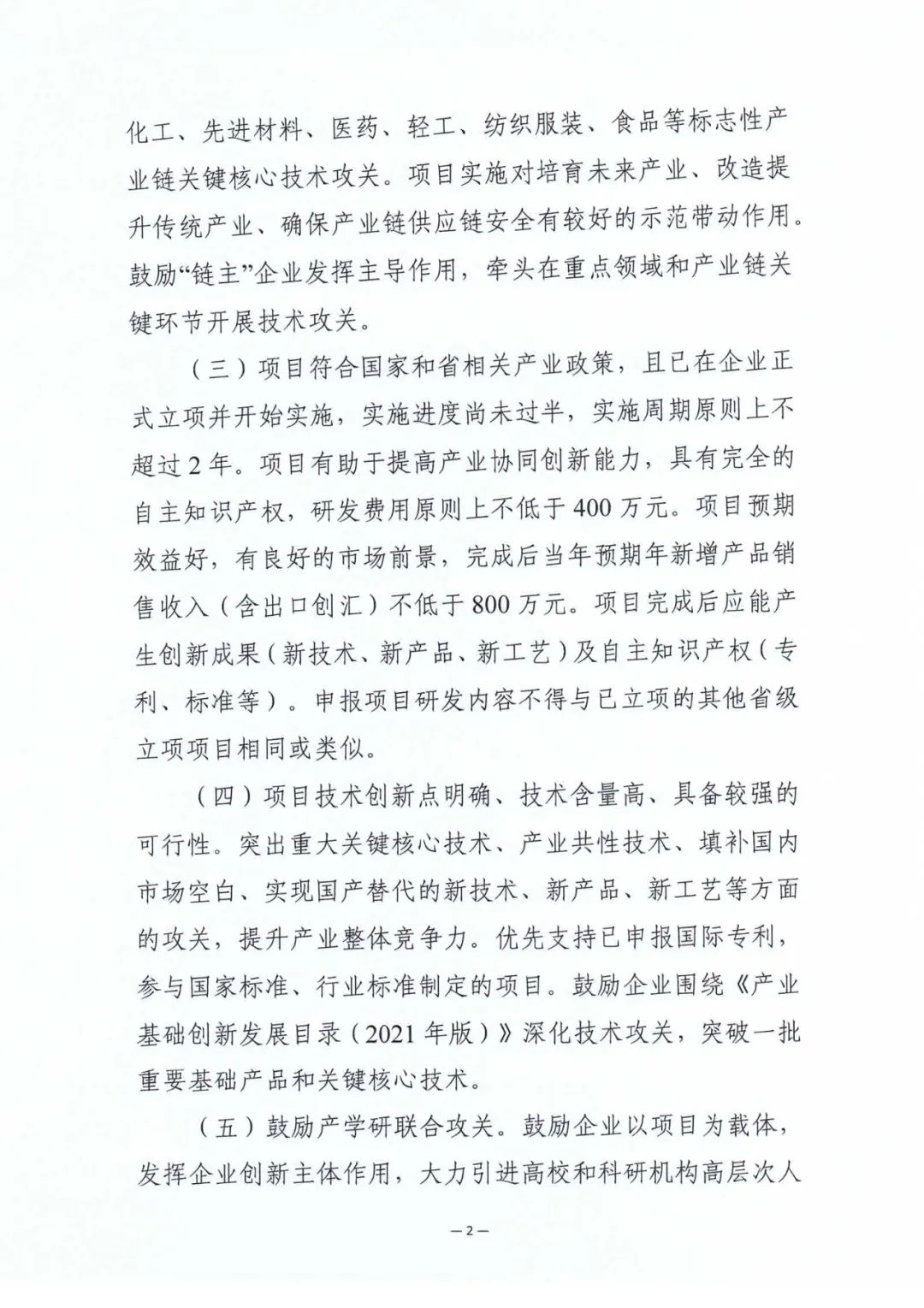 化工、先进材料、医药、轻工、纺织服装、食品等标志性产业链关键核心技术攻关。项目实施对培育未来产业、改造提升传统产业、确保产业链供应链安全有较好的示范带动作用。鼓励“链主”企业发挥主导作用，牵头在重点领域和产业链关键环节开展技术攻关。

（三）项目符合国家和省相关产业政策，且已在企业正式立项并开始实施，实施进度尚未过半，实施周期原则上不超过2年。项目有助于提高产业协同创新能力，具有完全的自主知识产权，研发费用原则上不低于400万元。项目预期效益好，有良好的市场前景，完成后当年预期年新增产品销售收入（含出口创汇）不低于800万元。项目完成后应能产生创新成果（新技术、新产品、新工艺）及自主知识产权（专利、标准等）。申报项目研发内容不得与已立项的其他省级立项项目相同或类似。

（四）项目技术创新点明确、技术含量高、具备较强的可行性。突出重大关键核心技术、产业共性技术、填补国内市场空白、实现国产替代的新技术、新产品、新工艺等方面的攻关，提升产业整体竞争力。优先支持已申报国际专利，参与国家标准、行业标准制定的项目。鼓励企业围绕《产业基础创新发展目录（2021年版）》深化技术攻关，突破一批重要基础产品和关键核心技术。

（五）鼓励产学研联合攻关。鼓励企业以项目为载体，发挥企业创新主体作用，大力引进高校和科研机构高层次人

—2—